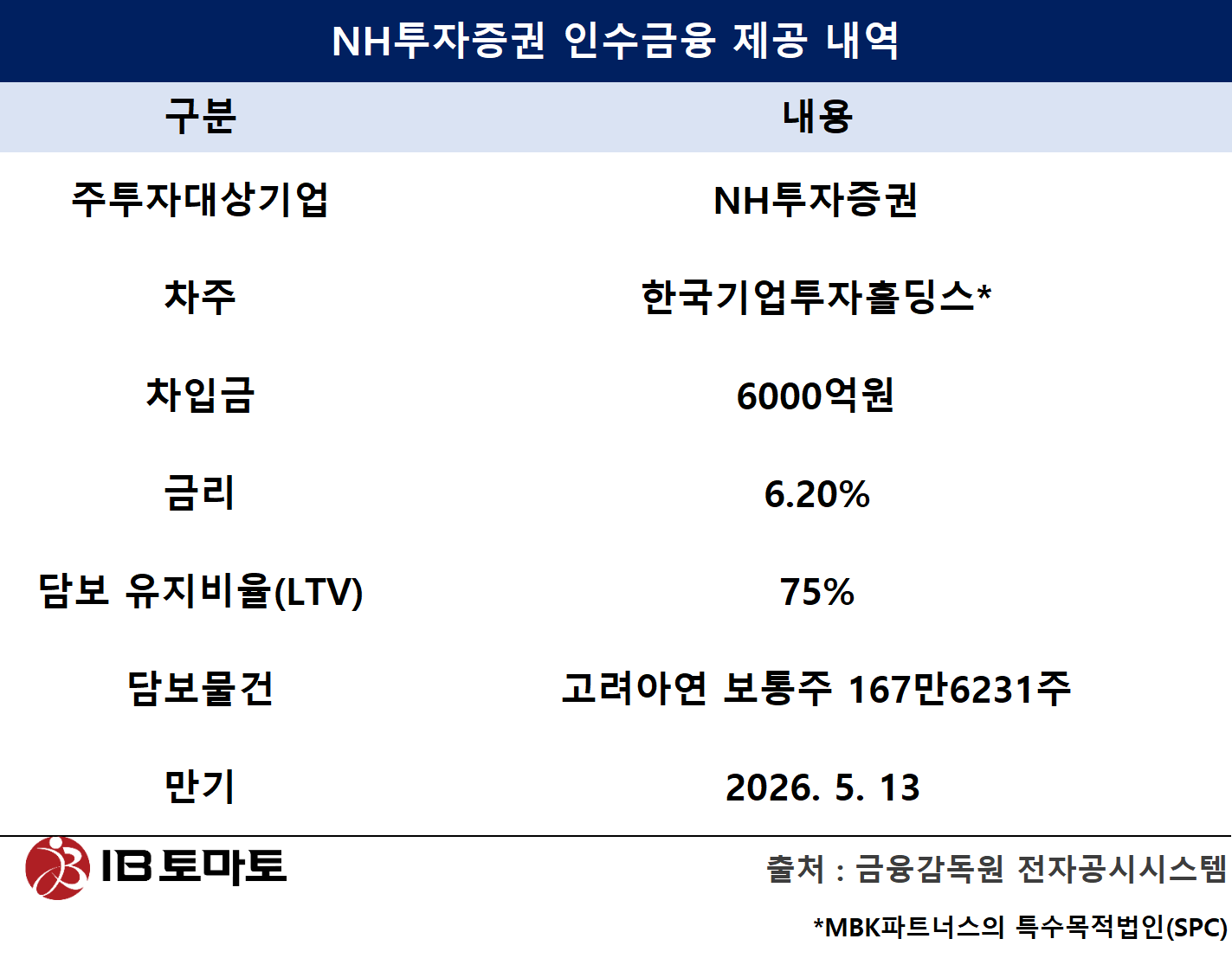 NH투자증권 인수금융 제공 내역

| 구분 | 내용 |
|---|---|
| 주투자대상기업 | NH투자증권 |
| 차주 | 한국기업투자홀딩스* |
| 차입금 | 6000억원 |
| 금리 | 6.20% |
| 담보 유지비율(LTV) | 75% |
| 담보물건 | 고려아연 보통주 167만6231주 |
| 만기 | 2026. 5. 13 |

IB토마토

출처 : 금융감독원 전자공시시스템

*MBK파트너스의 특수목적법인(SPC)